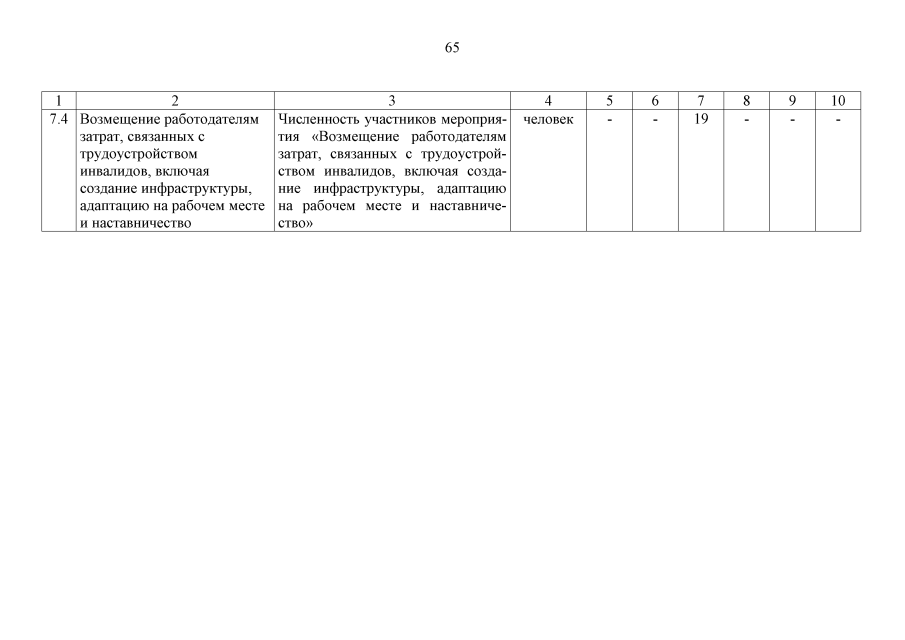 65

| 1 | 2 | 3 | 4 | 5 | 6 | 7 | 8 | 9 | 10 |
|---|---|---|---|---|---|---|---|---|---|
| 7.4 | Возмещение работодателям затрат, связанных с трудоустройством инвалидов, включая создание инфраструктуры, адаптацию на рабочем месте и наставничество | Численность участников мероприятия «Возмещение работодателям затрат, связанных с трудоустройством инвалидов, включая создание инфраструктуры, адаптацию на рабочем месте и наставничество» | человек | - | - | 19 | - | - | - |